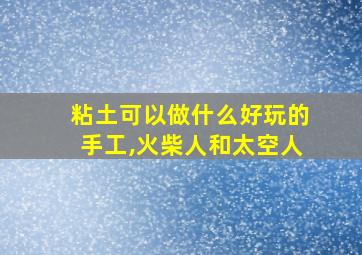 粘土可以做什么好玩的手工,火柴人和太空人